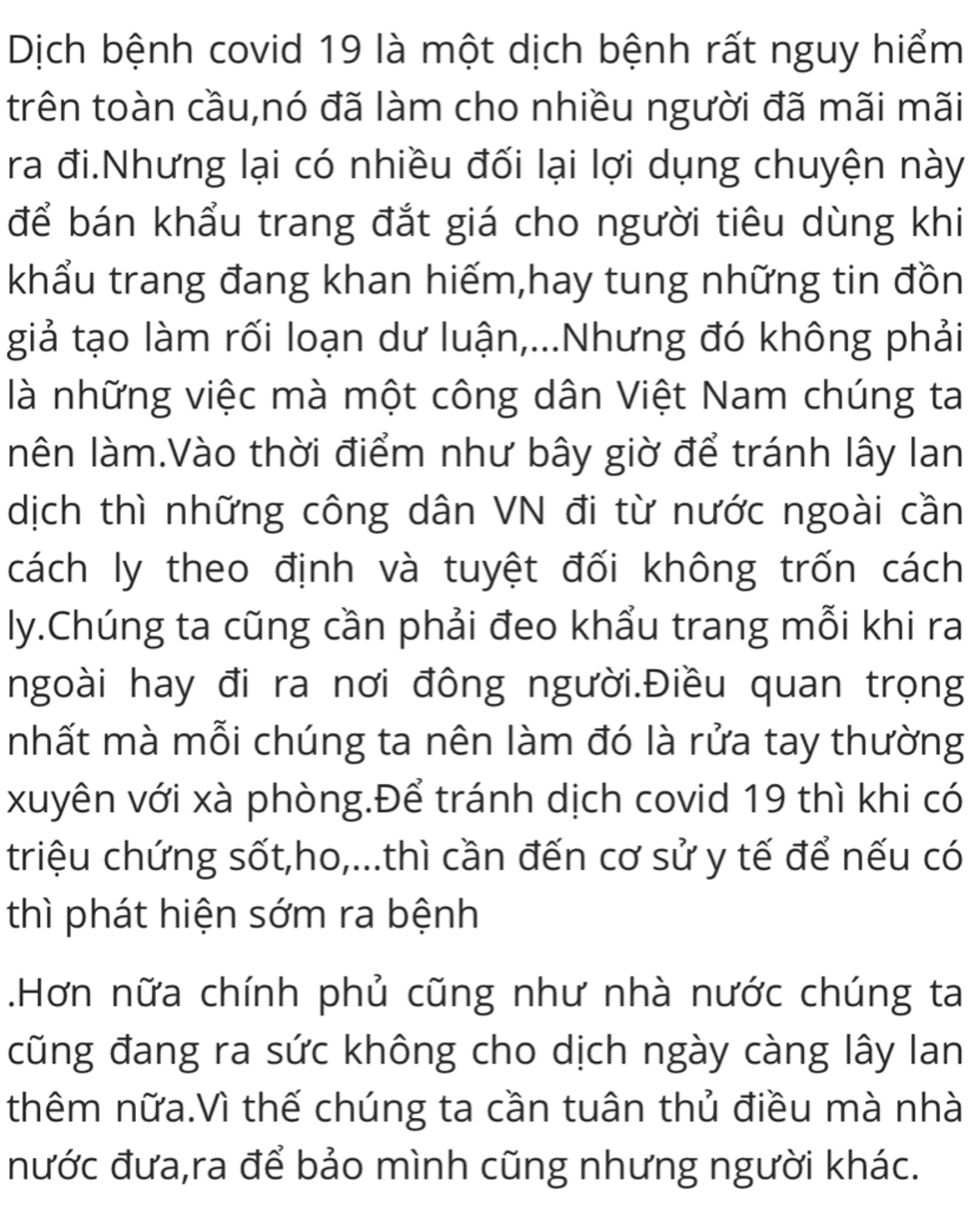 Dịch bệnh covid 19 là một dịch bệnh rất nguy hiểm trên toàn cầu,nó đã làm cho nhiều người đã mãi mãi ra đi.Nhưng lại có nhiều đối lại lợi dụng chuyện này để bán khẩu trang đắt giá cho người tiêu dùng khi khẩu trang đang khan hiếm,hay tung những tin đồn giả tạo làm rối loạn dư luận,...Nhưng đó không phải là những việc mà một công dân Việt Nam chúng ta nên làm.Vào thời điểm như bây giờ để tránh lây lan dịch thì những công dân VN đi từ nước ngoài cần cách ly theo định và tuyệt đối không trốn cách ly.Chúng ta cũng cần phải đeo khẩu trang mỗi khi ra ngoài hay đi ra nơi đông người.Điều quan trọng nhất mà mỗi chúng ta nên làm đó là rửa tay thường xuyên với xà phòng.Để tránh dịch covid 19 thì khi có triệu chứng sốt,ho,...thì cần đến cơ sử y tế để nếu có thì phát hiện sớm ra bệnh

.Hơn nữa chính phủ cũng như nhà nước chúng ta cũng đang ra sức không cho dịch ngày càng lây lan thêm nữa.Vì thế chúng ta cần tuân thủ điều mà nhà nước đưa,ra để bảo mình cũng nhưng người khác.